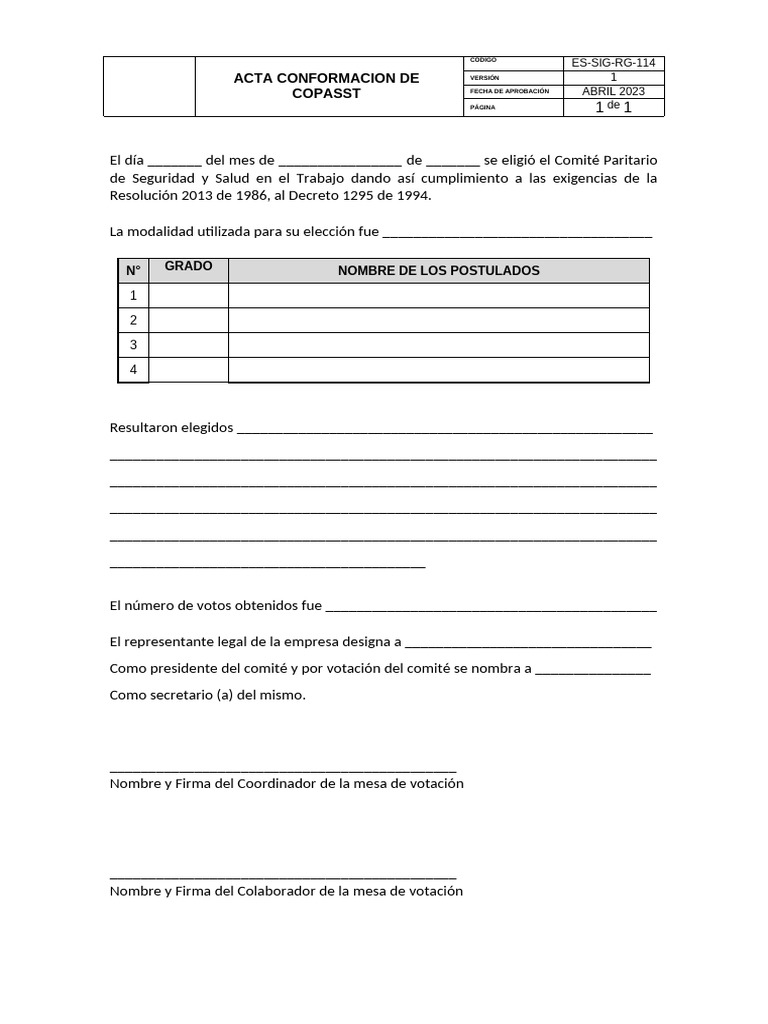 ACTA CONFORMACION DE COPASST

CÓDIGO ES-SIG-RG-114
VERSIÓN 1
FECHA DE APROBACIÓN ABRIL 2023
PÁGINA 1 de 1

El día ____ del mes de ____ de ____ se eligió el Comité Paritario de Seguridad y Salud en el Trabajo dando así cumplimiento a las exigencias de la Resolución 2013 de 1986, al Decreto 1295 de 1994.

La modalidad utilizada para su elección fue ____

| N° | GRADO | NOMBRE DE LOS POSTULADOS |
|---|---|---|
| 1 | | |
| 2 | | |
| 3 | | |
| 4 | | |

Resultaron elegidos ____
____
____
____
____
____

El número de votos obtenidos fue ____

El representante legal de la empresa designa a ____

Como presidente del comité y por votación del comité se nombra a ____

Como secretario (a) del mismo.

____
Nombre y Firma del Coordinador de la mesa de votación

____
Nombre y Firma del Colaborador de la mesa de votación